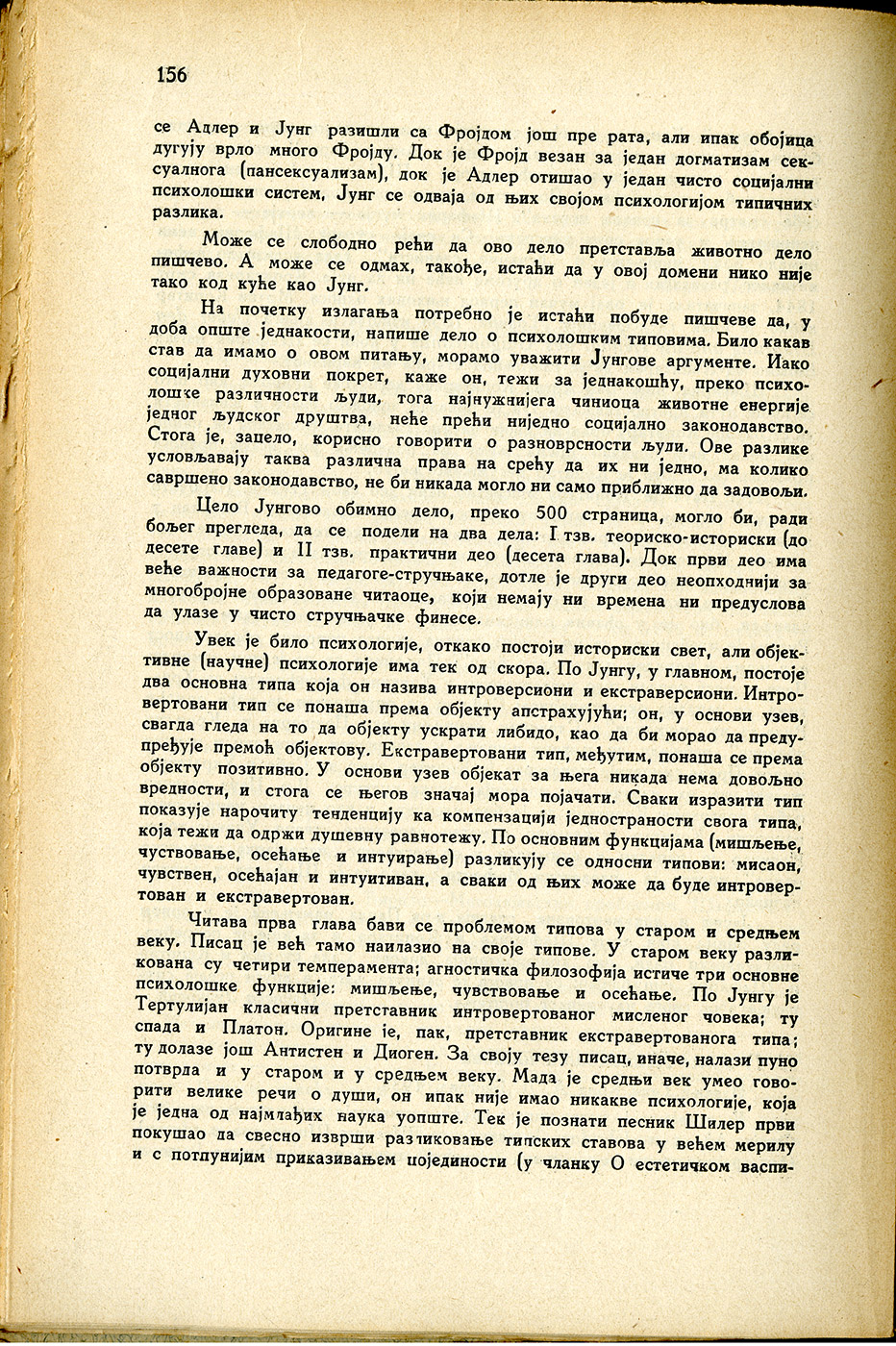 156

се Адлер и Јунг разишли са Фројдом још пре рата, али ипак обојица дугују врло много Фројду. Док је Фројд везан за један догматизам сексуалнога (пансексуализам), док је Адлер отишао у један чисто социјални психолошки систем, Јунг се одваја од њих својом психологијом типичних разлика.

Може се слободно рећи да ово дело претставља животно дело пишчево. А може се одмах, такође, истаћи да у овој домени нико није тако код куће као Јунг.

На почетку излагања потребно је истаћи побуде пишчеве да, у доба опште једнакости, напише дело о психолошким типовима. Било какав став да имамо о овом питању, морамо уважити Јунгове аргументе. Иако социјални духовни покрет, каже он, тежи за једнакошћу, преко психолошке различности људи, тога најнужнијега чиниоца животне енергије једног људског друштва, неће прећи ниједно социјално законодавство. Стога је, зацело, корисно говорити о разноврсности људи. Ове разлике условљавају таква различна права на срећу да их ни једно, ма колико савршено законодавство, не би никада могло ни само приближно да задовољи.

Цело Јунгово обимно дело, преко 500 страница, могло би, ради бољег прегледа, да се подели на два дела: I тзв. теориско-историски (до десете главе) и II тзв. практични део (десета глава). Док први део има веће важности за педагоге-стручњаке, дотле је други део неопходнији за многобројне образоване читаоце, који немају ни времена ни предуслова да улазе у чисто стручњачке финесе.

Увек је било психологије, откако постоји историски свет, али објективне (научне) психологије има тек од скора. По Јунгу, у главном, постоје два основна типа која он назива интроверсиони и екстраверсиони. Интровертовани тип се понаша према објекту апстрахујући; он, у основи узев, свагда гледа на то да објекту ускрати либидо, као да би морао да предупређује премоћ објектову. Екстравертовани тип, међутим, понаша се према објекту позитивно. У основи узев објекат за њега никада нема довољно вредности, и стога се његов значај мора појачати. Сваки изразити тип показује нарочиту тенденцију ка компензацији једностраности свога типа, која тежи да одржи душевну равнотежу. По основним функцијама (мишљење, чуствовање, осећање и интуирање) разликују се односни типови: мисаон, чувствен, осећајан и интуитиван, а сваки од њих може да буде интровертован и екстравертован.

Читава прва глава бави се проблемом типова у старом и средњем веку. Писац је већ тамо наилазио на своје типове. У старом веку разликована су четири темперамента; агностичка филозофија истиче три основне психолошке функције: мишљење, чувствовање и осећање. По Јунгу је Тертулијан класични претставник интровертованог мисленог човека; ту спада и Платон. Оригине је, пак, претставник екстравертованога типа; ту долазе још Антистен и Диоген. За своју тезу писац, иначе, налази пуно потврда и у старом и у средњем веку. Мада је средњи век умео говорити велике речи о души, он ипак није имао никакве психологије, која је једна од најмлађих наука уопште. Тек је познати песник Шилер први покушао да свесно изврши разликовање типских ставова у већем мерилу и с потпунијим приказивањем појединости (у чланку О естетичком васпи-